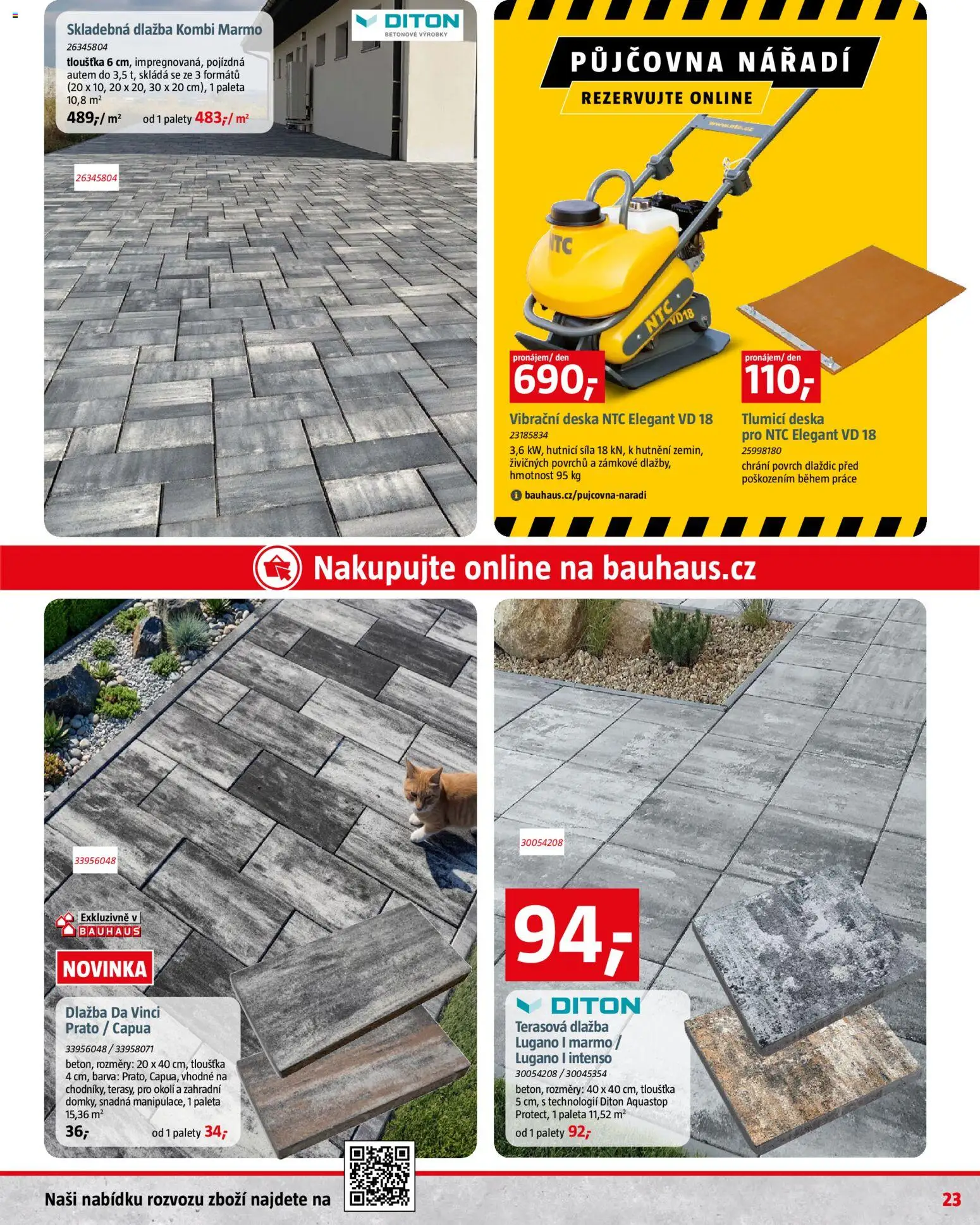 Skladebná dlažba Kombi Marmo
26345804
tloušťka 6 cm, impregnovaná, pojízdná autem do 3,5 t, skládá se ze 3 formátů (20 x 10, 20 x 20, 30 x 20 cm), 1 paleta 10,8 m²
489,-/ m²
od 1 palety 483,-/ m²

DITON
BETONOVÉ VÝROBKY

26345804

PŮJČOVNA NÁŘADÍ
REZERVUJTE ONLINE

www.ntc.cz
NTC
NTC VD18

pronájem/ den
690,-
Vibrační deska NTC Elegant VD 18
23185834
3,6 kW, hutnicí síla 18 kN, k hutnění zemin, živičných povrchů a zámkové dlažby, hmotnost 95 kg
bauhaus.cz/pujcovna-naradi

pronájem/ den
110,-
Tlumicí deska pro NTC Elegant VD 18
25998180
chrání povrch dlaždic před poškozením během práce

Nakupujte online na bauhaus.cz

33956048
Exkluzivně v BAUHAUS
NOVINKA
Dlažba Da Vinci Prato / Capua
33956048 / 33958071
beton, rozměry: 20 x 40 cm, tloušťka 4 cm, barva: Prato, Capua, vhodné na chodníky, terasy, pro okolí a zahradní domky, snadná manipulace, 1 paleta 15,36 m²
36,-
od 1 palety 34,-

30054208
94,-
DITON
Terasová dlažba Lugano I marmo / Lugano I intenso
30054208 / 30045354
beton, rozměry: 40 x 40 cm, tloušťka 5 cm, s technologií Diton Aquastop Protect, 1 paleta 11,52 m²
od 1 palety 92,-

Naši nabídku rozvozu zboží najdete na
23